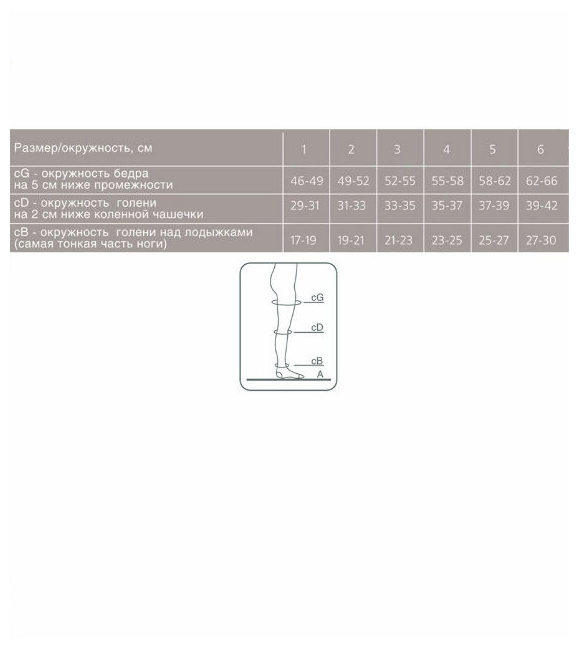 | Размер/окружность, см | 1 | 2 | 3 | 4 | 5 | 6 |
|---|---|---|---|---|---|---|
| cG - окружность бедра на 5 см ниже промежности | 46-49 | 49-52 | 52-55 | 55-58 | 58-62 | 62-66 |
| cD - окружность голени на 2 см ниже коленной чашечки | 29-31 | 31-33 | 33-35 | 35-37 | 37-39 | 39-42 |
| cB - окружность голени над лодыжками (самая тонкая часть ноги) | 17-19 | 19-21 | 21-23 | 23-25 | 25-27 | 27-30 |

cG
cD
cB
A